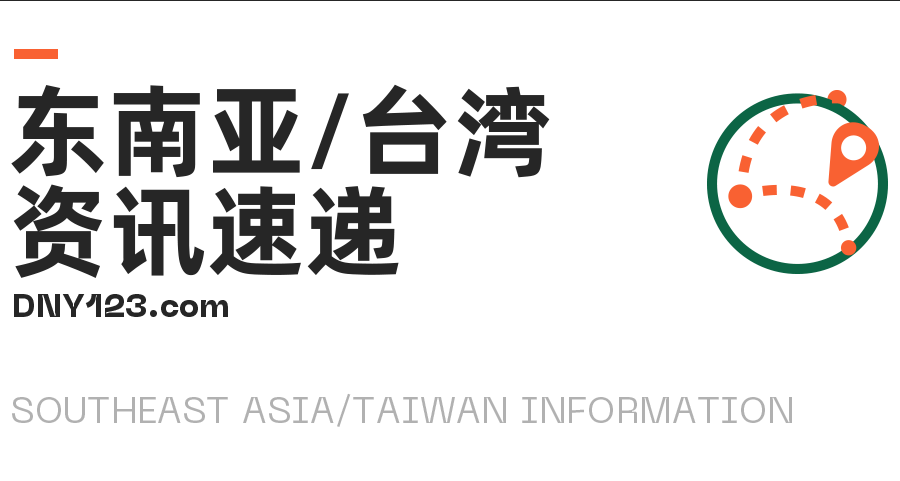 东南亚/台湾
资讯速递
DNY123.com

SOUTHEAST ASIA/TAIWAN INFORMATION